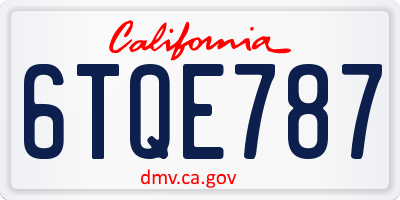 California
6TQE787
dmv.ca.gov